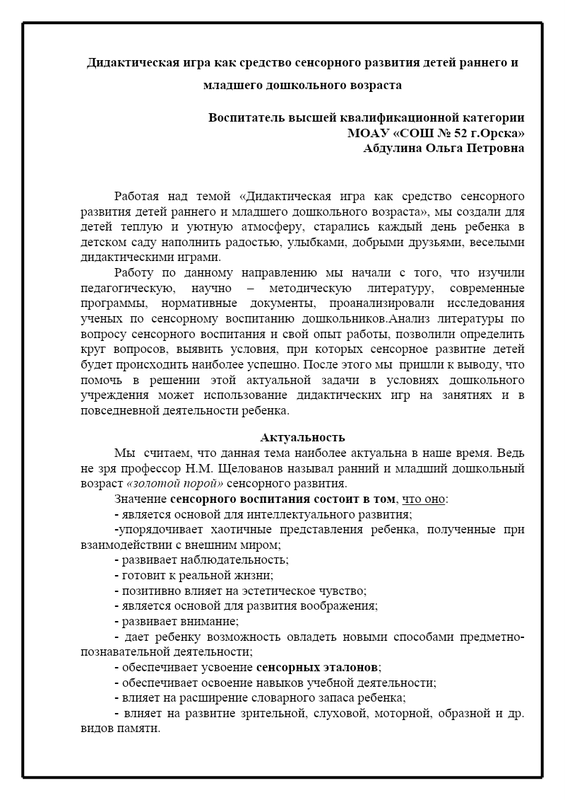 Дидактическая игра как средство сенсорного развития детей раннего и младшего дошкольного возраста

Воспитатель высшей квалификационной категории
МОАУ «СОШ № 52 г.Орска»
Абдулина Ольга Петровна

Работая над темой «Дидактическая игра как средство сенсорного развития детей раннего и младшего дошкольного возраста», мы создали для детей теплую и уютную атмосферу, старались каждый день ребенка в детском саду наполнить радостью, улыбками, добрыми друзьями, веселыми дидактическими играми.

Работу по данному направлению мы начали с того, что изучили педагогическую, научно – методическую литературу, современные программы, нормативные документы, проанализировали исследования ученых по сенсорному воспитанию дошкольников.Анализ литературы по вопросу сенсорного воспитания и свой опыт работы, позволили определить круг вопросов, выявить условия, при которых сенсорное развитие детей будет происходить наиболее успешно. После этого мы пришли к выводу, что помочь в решении этой актуальной задачи в условиях дошкольного учреждения может использование дидактических игр на занятиях и в повседневной деятельности ребенка.

Актуальность

Мы считаем, что данная тема наиболее актуальна в наше время. Ведь не зря профессор Н.М. Щелованов называл ранний и младший дошкольный возраст «золотой порой» сенсорного развития.

Значение сенсорного воспитания состоит в том, что оно:
- является основой для интеллектуального развития;
-упорядочивает хаотичные представления ребенка, полученные при взаимодействии с внешним миром;
- развивает наблюдательность;
- готовит к реальной жизни;
- позитивно влияет на эстетическое чувство;
- является основой для развития воображения;
- развивает внимание;
- дает ребенку возможность овладеть новыми способами предметно-познавательной деятельности;
- обеспечивает усвоение сенсорных эталонов;
- обеспечивает освоение навыков учебной деятельности;
- влияет на расширение словарного запаса ребенка;
- влияет на развитие зрительной, слуховой, моторной, образной и др. видов памяти.